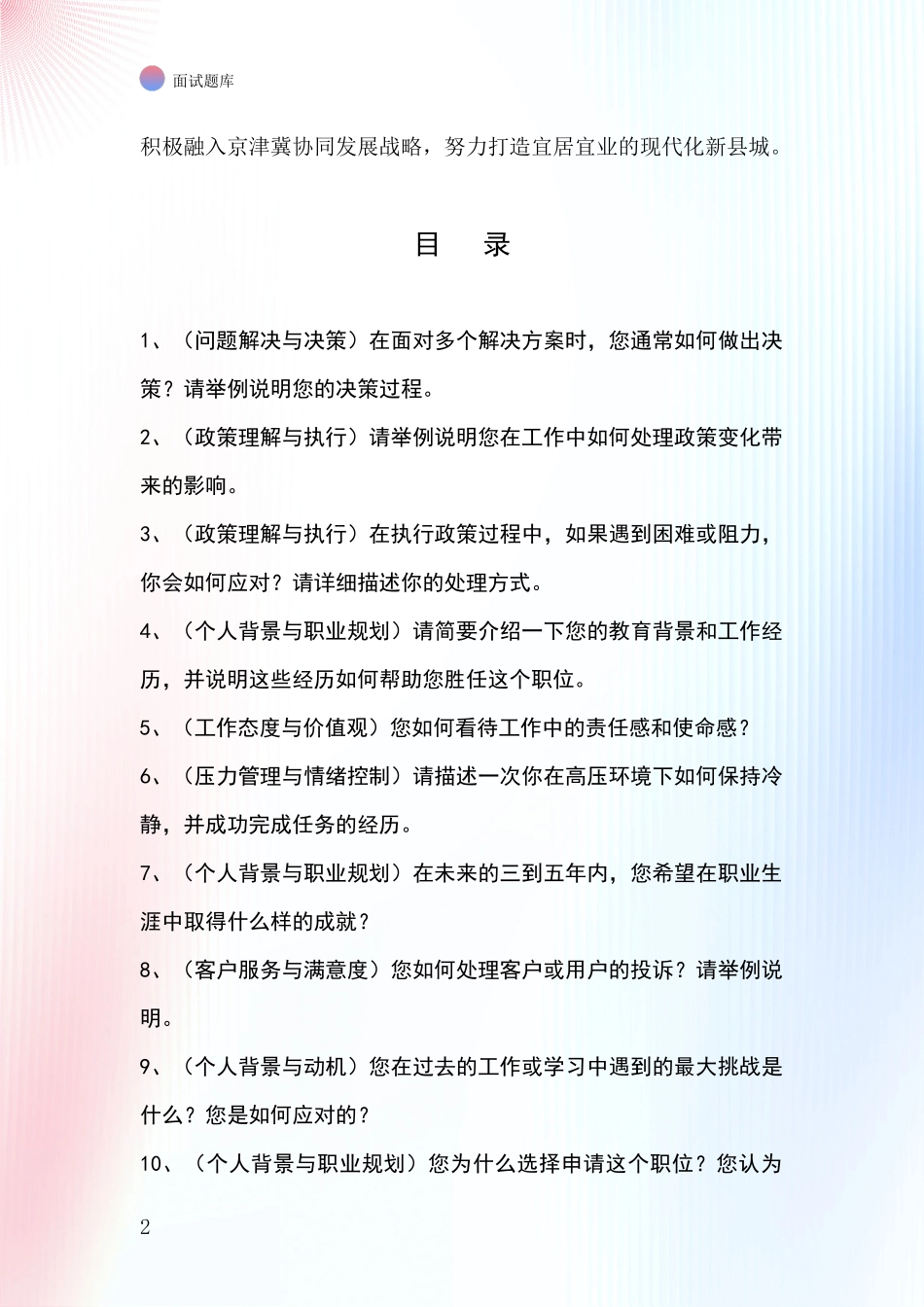 面试题库

积极融入京津冀协同发展战略，努力打造宜居宜业的现代化新县城。

目　录

1、（问题解决与决策）在面对多个解决方案时，您通常如何做出决策？请举例说明您的决策过程。

2、（政策理解与执行）请举例说明您在工作中如何处理政策变化带来的影响。

3、（政策理解与执行）在执行政策过程中，如果遇到困难或阻力，你会如何应对？请详细描述你的处理方式。

4、（个人背景与职业规划）请简要介绍一下您的教育背景和工作经历，并说明这些经历如何帮助您胜任这个职位。

5、（工作态度与价值观）您如何看待工作中的责任感和使命感？

6、（压力管理与情绪控制）请描述一次你在高压环境下如何保持冷静，并成功完成任务的经历。

7、（个人背景与职业规划）在未来的三到五年内，您希望在职业生涯中取得什么样的成就？

8、（客户服务与满意度）您如何处理客户或用户的投诉？请举例说明。

9、（个人背景与动机）您在过去的工作或学习中遇到的最大挑战是什么？您是如何应对的？

10、（个人背景与职业规划）您为什么选择申请这个职位？您认为

2